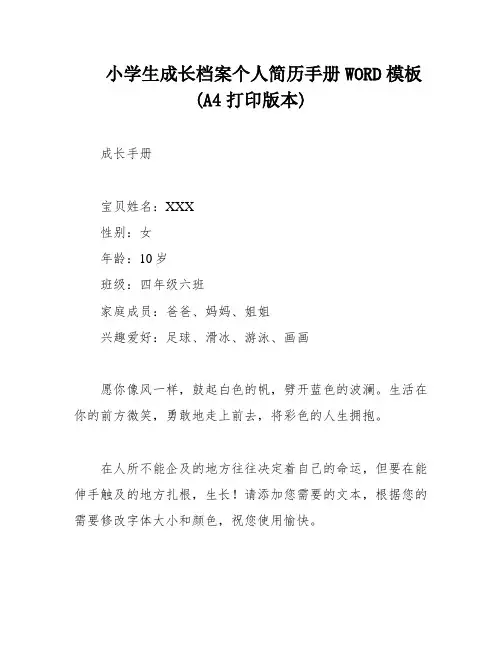 小学生成长档案个人简历手册 WORD 模板
(A4 打印版本)

成长手册

宝贝姓名：XXX
性别：女
年龄：10 岁
班级：四年级六班
家庭成员：爸爸、妈妈、姐姐
兴趣爱好：足球、滑冰、游泳、画画

愿你像风一样，鼓起白色的帆，劈开蓝色的波澜。生活在你的前方微笑，勇敢地走上前去，将彩色的人生拥抱。

在人所不能企及的地方往往决定着自己的命运，但要在能伸手触及的地方扎根，生长！请添加您需要的文本，根据您的需要修改字体大小和颜色，祝您使用愉快。